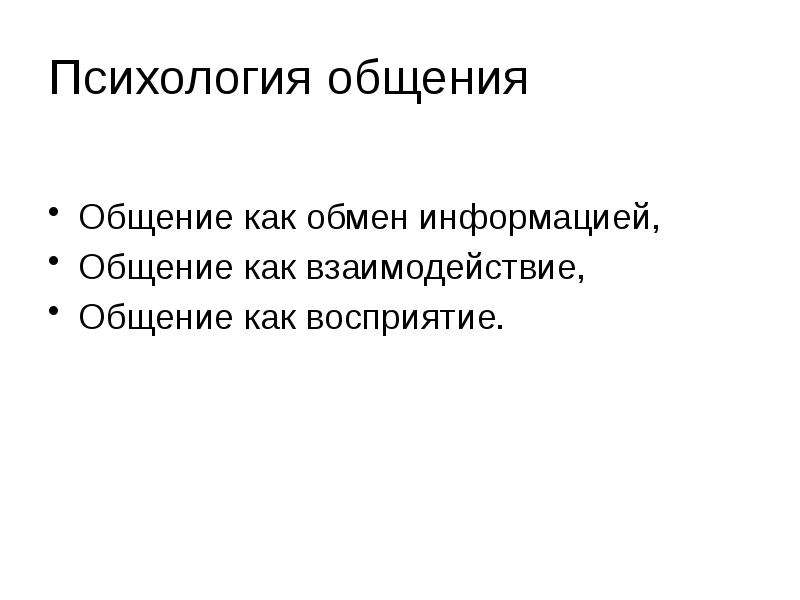 Психология общения

• Общение как обмен информацией,
• Общение как взаимодействие,
• Общение как восприятие.